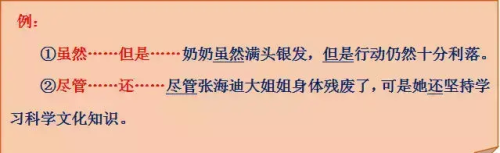 例：

①虽然……但是……奶奶虽然满头银发，但是行动仍然十分利落。

②尽管……还……尽管张海迪大姐姐身体残废了，可是她还坚持学习科学文化知识。